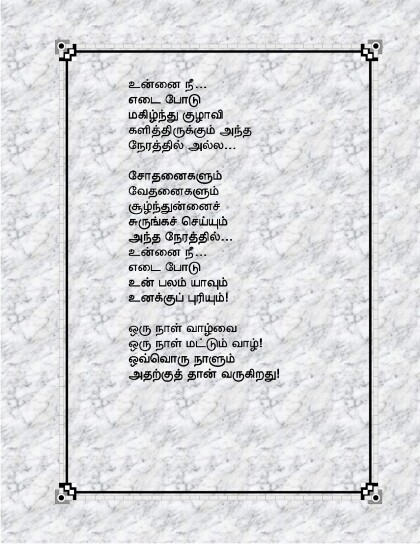 உன்னை நீ...
எடை போடு
மகிழ்ந்து குழாவி
களித்திருக்கும் அந்த
நேரத்தில் அல்ல...

சோதனைகளும்
வேதனைகளும்
சூழ்ந்துன்னைச்
சுருங்கச் செய்யும்
அந்த நேரத்தில்...
உன்னை நீ...
எடை போடு
உன் பலம் யாவும்
உனக்குப் புரியும்!

ஒரு நாள் வாழ்வை
ஒரு நாள் மட்டும் வாழ்!
ஒவ்வொரு நாளும்
அதற்குத் தான் வருகிறது!